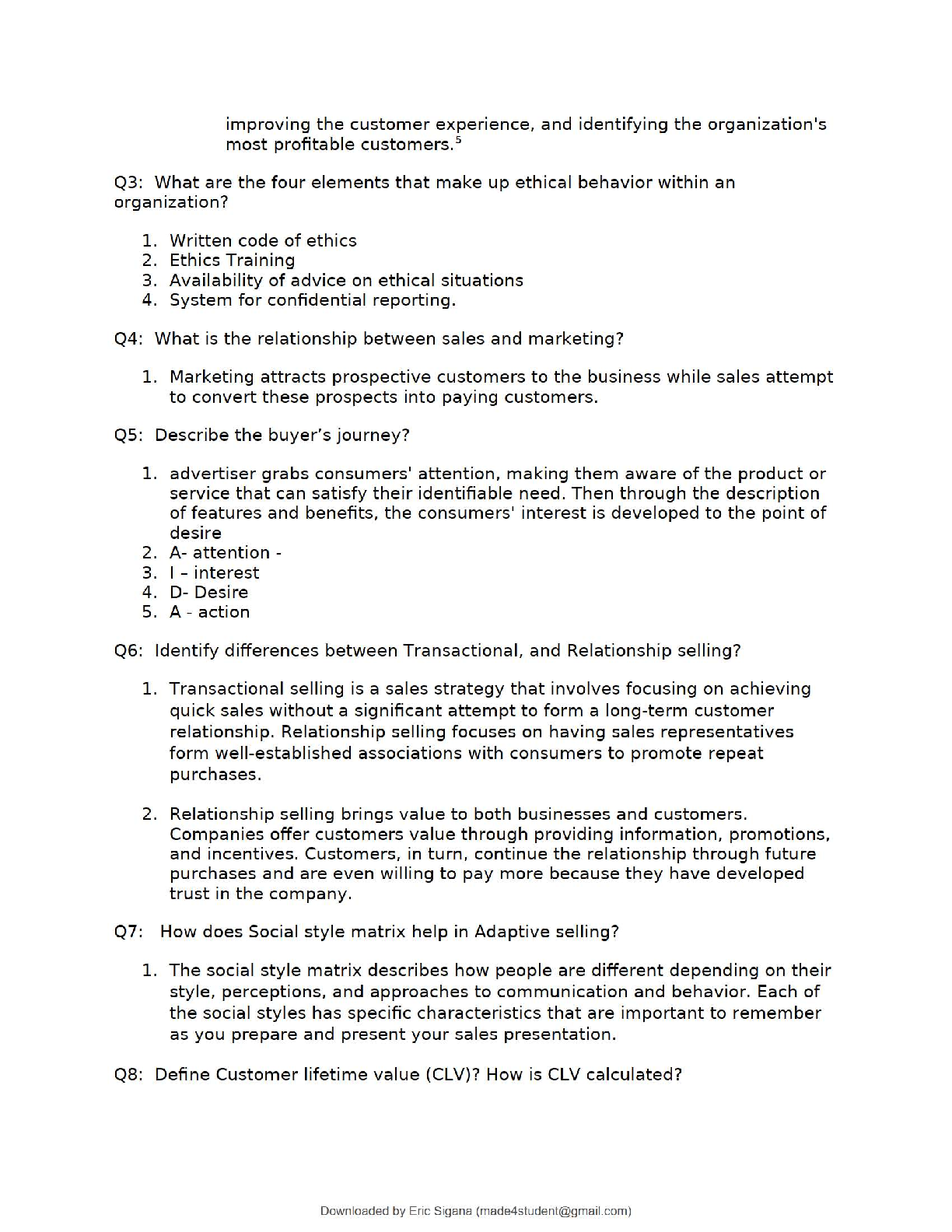 improving the customer experience, and identifying the organization's most profitable customers.$^5$

Q3: What are the four elements that make up ethical behavior within an organization?

1. Written code of ethics
2. Ethics Training
3. Availability of advice on ethical situations
4. System for confidential reporting.

Q4: What is the relationship between sales and marketing?

1. Marketing attracts prospective customers to the business while sales attempt to convert these prospects into paying customers.

Q5: Describe the buyer's journey?

1. advertiser grabs consumers' attention, making them aware of the product or service that can satisfy their identifiable need. Then through the description of features and benefits, the consumers' interest is developed to the point of desire
2. A- attention -
3. I – interest
4. D- Desire
5. A - action

Q6: Identify differences between Transactional, and Relationship selling?

1. Transactional selling is a sales strategy that involves focusing on achieving quick sales without a significant attempt to form a long-term customer relationship. Relationship selling focuses on having sales representatives form well-established associations with consumers to promote repeat purchases.

2. Relationship selling brings value to both businesses and customers. Companies offer customers value through providing information, promotions, and incentives. Customers, in turn, continue the relationship through future purchases and are even willing to pay more because they have developed trust in the company.

Q7: How does Social style matrix help in Adaptive selling?

1. The social style matrix describes how people are different depending on their style, perceptions, and approaches to communication and behavior. Each of the social styles has specific characteristics that are important to remember as you prepare and present your sales presentation.

Q8: Define Customer lifetime value (CLV)? How is CLV calculated?

Downloaded by Eric Sigana (made4student@gmail.com)